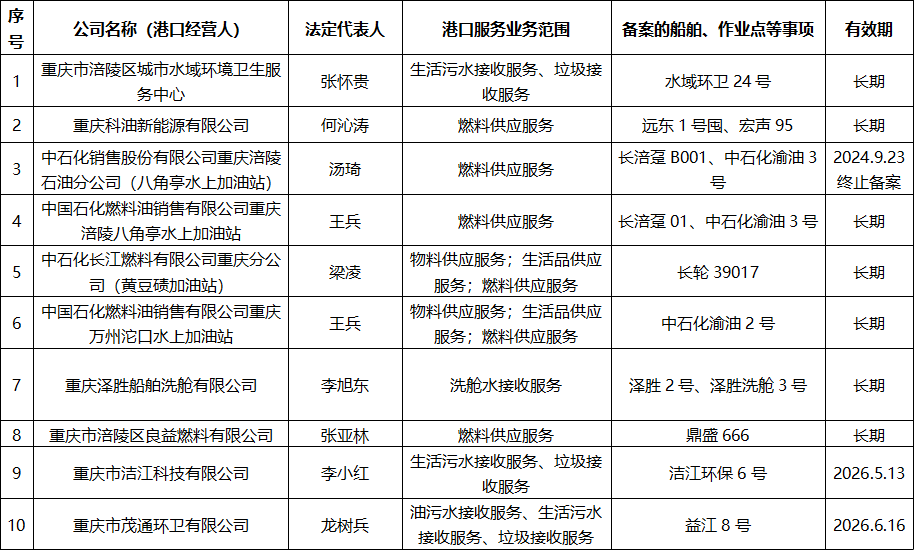 | 序号 | 公司名称（港口经营人） | 法定代表人 | 港口服务业务范围 | 备案的船舶、作业点等事项 | 有效期 |
|---|---|---|---|---|---|
| 1 | 重庆市涪陵区城市水域环境卫生服务中心 | 张怀贵 | 生活污水接收服务、垃圾接收服务 | 水域环卫 24 号 | 长期 |
| 2 | 重庆科油新能源有限公司 | 何沁涛 | 燃料供应服务 | 远东 1 号囤、宏声 95 | 长期 |
| 3 | 中石化销售股份有限公司重庆涪陵石油分公司（八角亭水上加油站） | 汤琦 | 燃料供应服务 | 长涪趸 B001、中石化渝油 3 号 | 2024.9.23 终止备案 |
| 4 | 中国石化燃料油销售有限公司重庆涪陵八角亭水上加油站 | 王兵 | 燃料供应服务 | 长涪趸 01、中石化渝油 3 号 | 长期 |
| 5 | 中石化长江燃料有限公司重庆分公司（黄豆碛加油站） | 梁凌 | 物料供应服务；生活品供应服务；燃料供应服务 | 长轮 39017 | 长期 |
| 6 | 中国石化燃料油销售有限公司重庆万州沱口水上加油站 | 王兵 | 物料供应服务；生活品供应服务；燃料供应服务 | 中石化渝油 2 号 | 长期 |
| 7 | 重庆泽胜船舶洗舱有限公司 | 李旭东 | 洗舱水接收服务 | 泽胜 2 号、泽胜洗舱 3 号 | 长期 |
| 8 | 重庆市涪陵区良益燃料有限公司 | 张亚林 | 燃料供应服务 | 鼎盛 666 | 长期 |
| 9 | 重庆市洁江科技有限公司 | 李小红 | 生活污水接收服务、垃圾接收服务 | 洁江环保 6 号 | 2026.5.13 |
| 10 | 重庆市茂通环卫有限公司 | 龙树兵 | 油污水接收服务、生活污水接收服务、垃圾接收服务 | 益江 8 号 | 2026.6.16 |